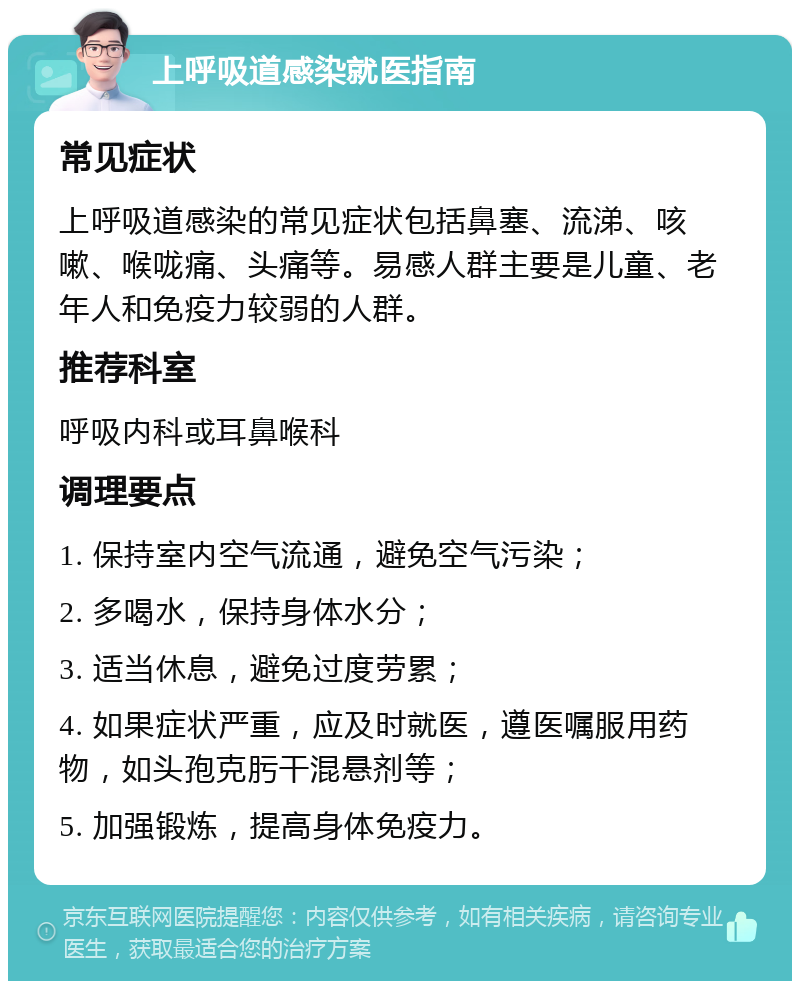 上呼吸道感染就医指南

常见症状

上呼吸道感染的常见症状包括鼻塞、流涕、咳嗽、喉咙痛、头痛等。易感人群主要是儿童、老年人和免疫力较弱的人群。

推荐科室

呼吸内科或耳鼻喉科

调理要点

1. 保持室内空气流通，避免空气污染；

2. 多喝水，保持身体水分；

3. 适当休息，避免过度劳累；

4. 如果症状严重，应及时就医，遵医嘱服用药物，如头孢克肟干混悬剂等；

5. 加强锻炼，提高身体免疫力。

京东互联网医院提醒您：内容仅供参考，如有相关疾病，请咨询专业医生，获取最适合您的治疗方案